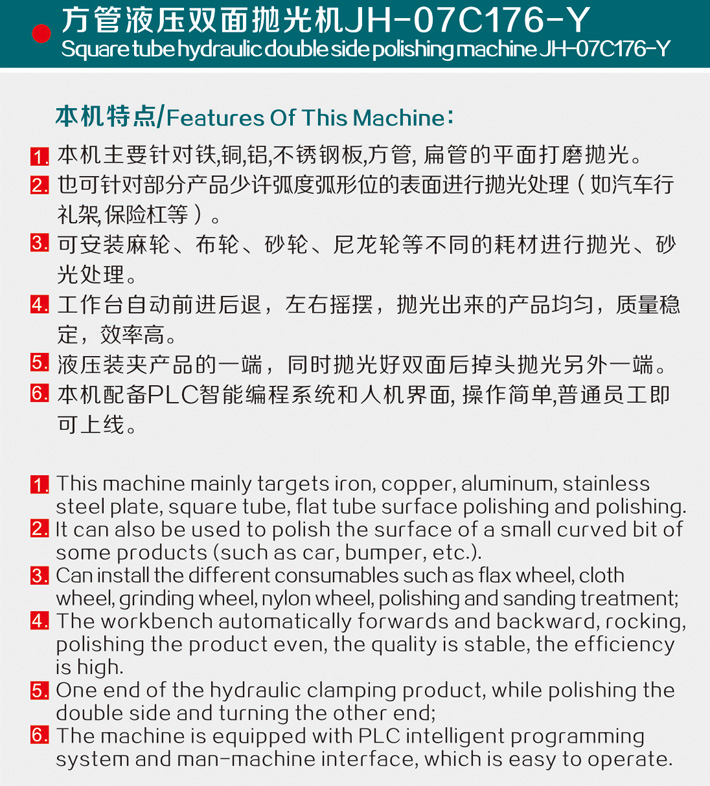 方管液压双面抛光机JH-07C176-Y
Square tube hydraulic double side polishing machine JH-07C176-Y

本机特点/Features Of This Machine：

1. 本机主要针对铁,铜,铝,不锈钢板,方管, 扁管的平面打磨抛光。
2. 也可针对部分产品少许弧度弧形位的表面进行抛光处理（如汽车行礼架,保险杠等）。
3. 可安装麻轮、布轮、砂轮、尼龙轮等不同的耗材进行抛光、砂光处理。
4. 工作台自动前进后退，左右摇摆，抛光出来的产品均匀，质量稳定，效率高。
5. 液压装夹产品的一端，同时抛光好双面后掉头抛光另外一端。
6. 本机配备PLC智能编程系统和人机界面, 操作简单,普通员工即可上线。

1. This machine mainly targets iron, copper, aluminum, stainless steel plate, square tube, flat tube surface polishing and polishing.
2. It can also be used to polish the surface of a small curved bit of some products (such as car, bumper, etc.).
3. Can install the different consumables such as flax wheel, cloth wheel, grinding wheel, nylon wheel, polishing and sanding treatment;
4. The workbench automatically forwards and backward, rocking, polishing the product even, the quality is stable, the efficiency is high.
5. One end of the hydraulic clamping product, while polishing the double side and turning the other end;
6. The machine is equipped with PLC intelligent programming system and man-machine interface, which is easy to operate.